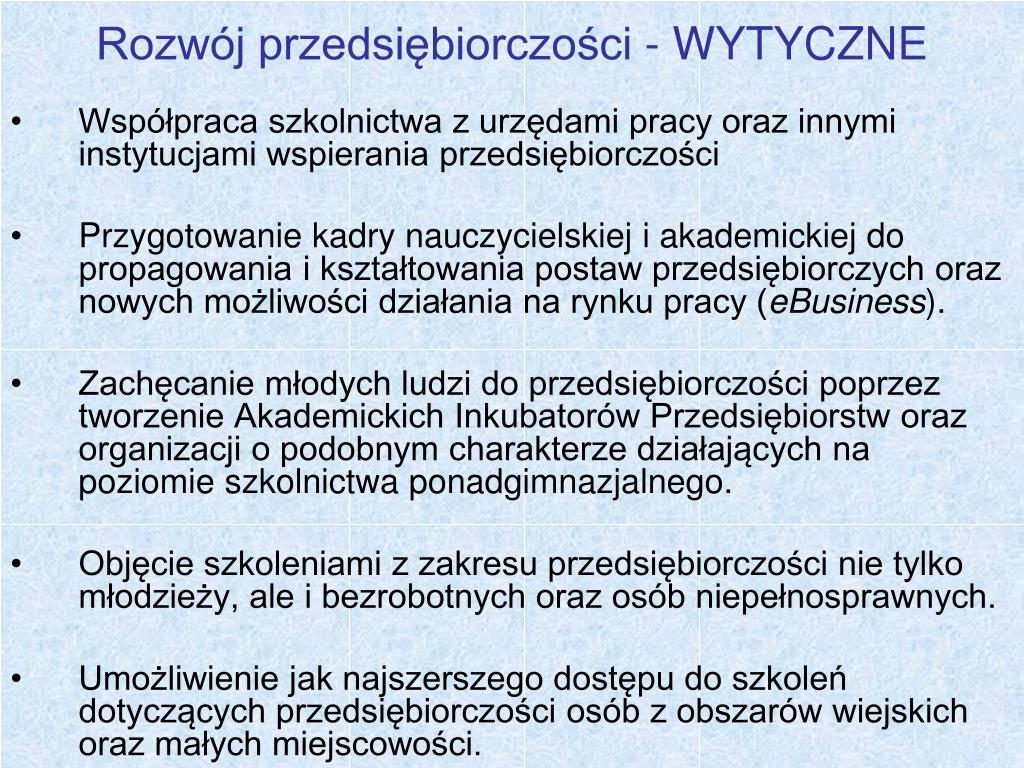 Rozwój przedsiębiorczości - WYTYCZNE

• Współpraca szkolnictwa z urzędami pracy oraz innymi instytucjami wspierania przedsiębiorczości

• Przygotowanie kadry nauczycielskiej i akademickiej do propagowania i kształtowania postaw przedsiębiorczych oraz nowych możliwości działania na rynku pracy (eBusiness).

• Zachęcanie młodych ludzi do przedsiębiorczości poprzez tworzenie Akademickich Inkubatorów Przedsiębiorstw oraz organizacji o podobnym charakterze działających na poziomie szkolnictwa ponadgimnazjalnego.

• Objęcie szkoleniami z zakresu przedsiębiorczości nie tylko młodzieży, ale i bezrobotnych oraz osób niepełnosprawnych.

• Umożliwienie jak najszerszego dostępu do szkoleń dotyczących przedsiębiorczości osób z obszarów wiejskich oraz małych miejscowości.